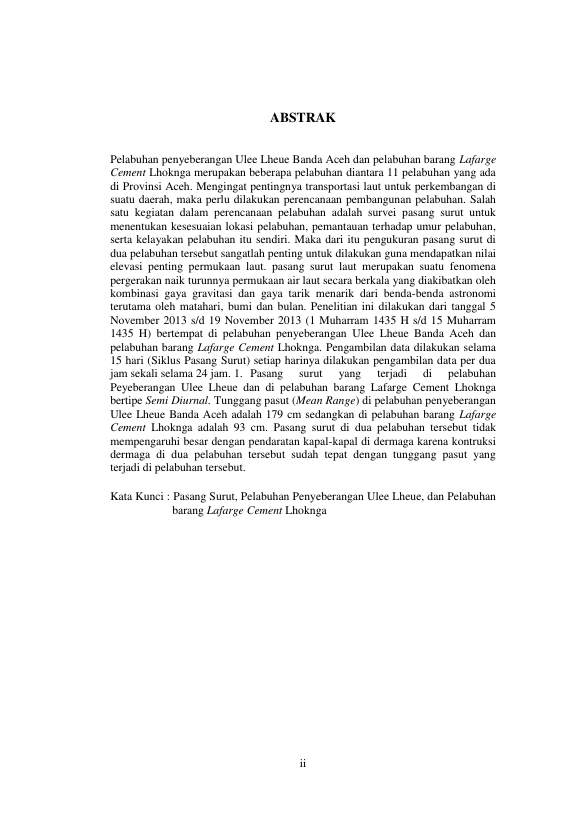 ABSTRAK

Pelabuhan penyeberangan Ulee Lheue Banda Aceh dan pelabuhan barang Lafarge Cement Lhoknga merupakan beberapa pelabuhan diantara 11 pelabuhan yang ada di Provinsi Aceh. Mengingat pentingnya transportasi laut untuk perkembangan di suatu daerah, maka perlu dilakukan perencanaan pembangunan pelabuhan. Salah satu kegiatan dalam perencanaan pelabuhan adalah survei pasang surut untuk menentukan kesesuaian lokasi pelabuhan, pemantauan terhadap umur pelabuhan, serta kelayakan pelabuhan itu sendiri. Maka dari itu pengukuran pasang surut di dua pelabuhan tersebut sangatlah penting untuk dilakukan guna mendapatkan nilai elevasi penting permukaan laut. pasang surut laut merupakan suatu fenomena pergerakan naik turunnya permukaan air laut secara berkala yang diakibatkan oleh kombinasi gaya gravitasi dan gaya tarik menarik dari benda-benda astronomi terutama oleh matahari, bumi dan bulan. Penelitian ini dilakukan dari tanggal 5 November 2013 s/d 19 November 2013 (1 Muharram 1435 H s/d 15 Muharram 1435 H) bertempat di pelabuhan penyeberangan Ulee Lheue Banda Aceh dan pelabuhan barang Lafarge Cement Lhoknga. Pengambilan data dilakukan selama 15 hari (Siklus Pasang Surut) setiap harinya dilakukan pengambilan data per dua jam sekali selama 24 jam. 1. Pasang surut yang terjadi di pelabuhan Peyeberangan Ulee Lheue dan di pelabuhan barang Lafarge Cement Lhoknga bertipe Semi Diurnal. Tunggang pasut (Mean Range) di pelabuhan penyeberangan Ulee Lheue Banda Aceh adalah 179 cm sedangkan di pelabuhan barang Lafarge Cement Lhoknga adalah 93 cm. Pasang surut di dua pelabuhan tersebut tidak mempengaruhi besar dengan pendaratan kapal-kapal di dermaga karena kontruksi dermaga di dua pelabuhan tersebut sudah tepat dengan tunggang pasut yang terjadi di pelabuhan tersebut.

Kata Kunci : Pasang Surut, Pelabuhan Penyeberangan Ulee Lheue, dan Pelabuhan barang Lafarge Cement Lhoknga

ii